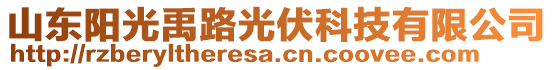 山东阳光禹路光伏科技有限公司
http://rzberyltheresa.cn.coovee.com